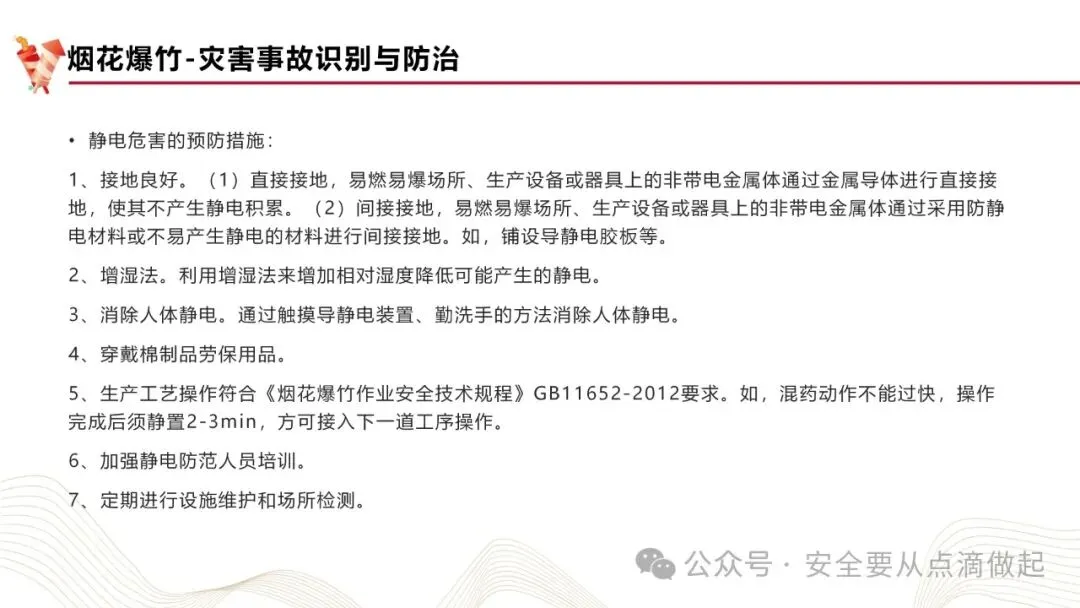 烟花爆竹-灾害事故识别与防治

• 静电危害的预防措施：

1、接地良好。（1）直接接地，易燃易爆场所、生产设备或器具上的非带电金属体通过金属导体进行直接接地，使其不产生静电积累。（2）间接接地，易燃易爆场所、生产设备或器具上的非带电金属体通过采用防静电材料或不易产生静电的材料进行间接接地。如，铺设导静电胶板等。

2、增湿法。利用增湿法来增加相对湿度降低可能产生的静电。

3、消除人体静电。通过触摸导静电装置、勤洗手的方法消除人体静电。

4、穿戴棉制品劳保用品。

5、生产工艺操作符合《烟花爆竹作业安全技术规程》GB11652-2012要求。如，混药动作不能过快，操作完成后须静置2-3min，方可接入下一道工序操作。

6、加强静电防范人员培训。

7、定期进行设施维护和场所检测。

公众号 · 安全要从点滴做起